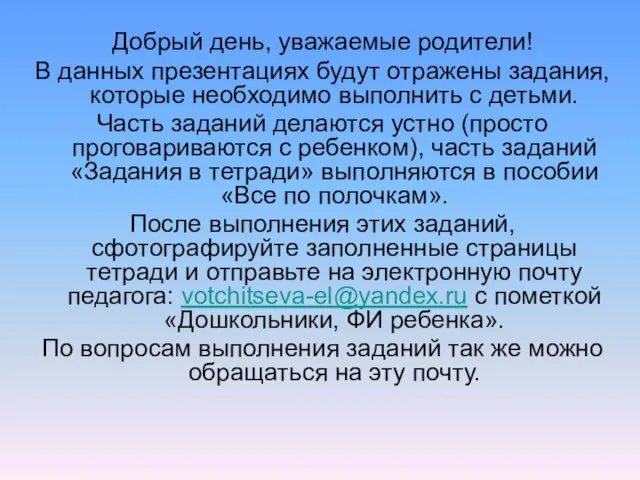 Добрый день, уважаемые родители!
В данных презентациях будут отражены задания, которые необходимо выполнить с детьми.
Часть заданий делаются устно (просто проговариваются с ребенком), часть заданий «Задания в тетради» выполняются в пособии «Все по полочкам».
После выполнения этих заданий, сфотографируйте заполненные страницы тетради и отправьте на электронную почту педагога: votchitseva-el@yandex.ru с пометкой «Дошкольники, ФИ ребенка».
По вопросам выполнения заданий так же можно обращаться на эту почту.